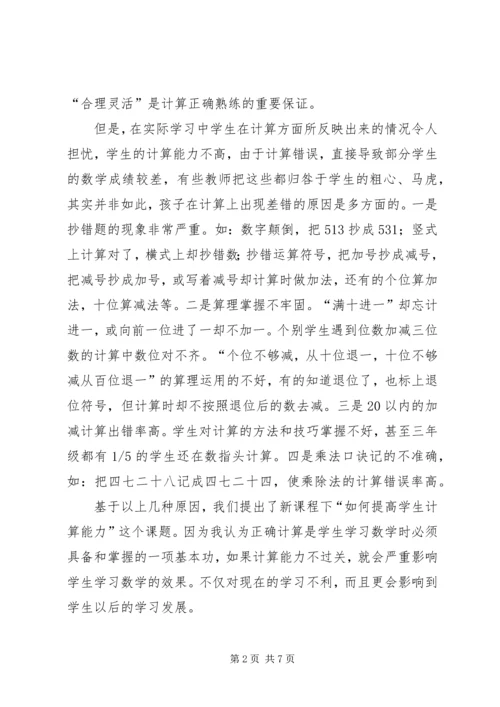 “合理灵活”是计算正确熟练的重要保证。

但是，在实际学习中学生在计算方面所反映出来的情况令人担忧，学生的计算能力不高，由于计算错误，直接导致部分学生的数学成绩较差，有些教师把这些都归咎于学生的粗心、马虎，其实并非如此，孩子在计算上出现差错的原因是多方面的。一是抄错题的现象非常严重。如：数字颠倒，把 513 抄成 531；竖式上计算对了，横式上却抄错数；抄错运算符号，把加号抄成减号，把减号抄成加号，或写着减号却计算时做加法，还有的个位算加法，十位算减法等。二是算理掌握不牢固。“满十进一”却忘计进一，或向前一位进了一却不加一。个别学生遇到位数加减三位数的计算中数位对不齐。“个位不够减，从十位退一，十位不够减从百位退一”的算理运用的不好，有的知道退位了，也标上退位符号，但计算时却不按照退位后的数去减。三是 20 以内的加减计算出错率高。学生对计算的方法和技巧掌握不好，甚至三年级都有 1/5 的学生还在数指头计算。四是乘法口诀记的不准确，如：把四七二十八记成四七二十四，使乘除法的计算错误率高。

基于以上几种原因，我们提出了新课程下“如何提高学生计算能力”这个课题。因为我认为正确计算是学生学习数学时必须具备和掌握的一项基本功，如果计算能力不过关，就会严重影响学生学习数学的效果。不仅对现在的学习不利，而且更会影响到学生以后的学习发展。

第 2 页 共 7 页